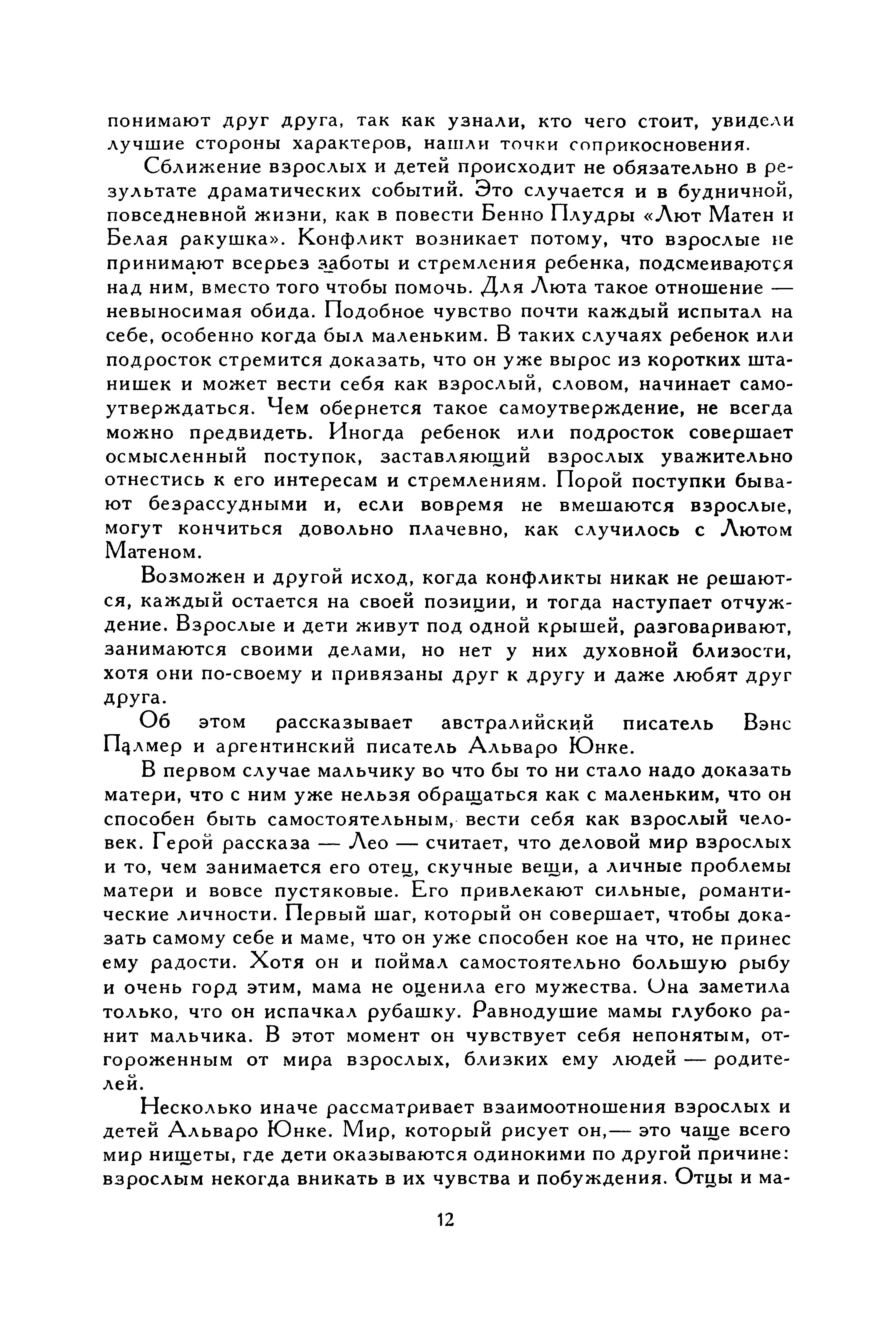 понимают друг друга, так как узнали, кто чего стоит, увидели лучшие стороны характеров, нашли точки соприкосновения.

Сближение взрослых и детей происходит не обязательно в результате драматических событий. Это случается и в будничной, повседневной жизни, как в повести Бенно Плудры «Лют Матен и Белая ракушка». Конфликт возникает потому, что взрослые не принимают всерьез заботы и стремления ребенка, подсмеиваются над ним, вместо того чтобы помочь. Для Люта такое отношение — невыносимая обида. Подобное чувство почти каждый испытал на себе, особенно когда был маленьким. В таких случаях ребенок или подросток стремится доказать, что он уже вырос из коротких штанишек и может вести себя как взрослый, словом, начинает самоутверждаться. Чем обернется такое самоутверждение, не всегда можно предвидеть. Иногда ребенок или подросток совершает осмысленный поступок, заставляющий взрослых уважительно отнестись к его интересам и стремлениям. Порой поступки бывают безрассудными и, если вовремя не вмешаются взрослые, могут кончиться довольно плачевно, как случилось с Лютом Матеном.

Возможен и другой исход, когда конфликты никак не решаются, каждый остается на своей позиции, и тогда наступает отчуждение. Взрослые и дети живут под одной крышей, разговаривают, занимаются своими делами, но нет у них духовной близости, хотя они по-своему и привязаны друг к другу и даже любят друг друга.

Об этом рассказывает австралийский писатель Вэнс Палмер и аргентинский писатель Альваро Юнке.

В первом случае мальчику во что бы то ни стало надо доказать матери, что с ним уже нельзя обращаться как с маленьким, что он способен быть самостоятельным, вести себя как взрослый человек. Герой рассказа — Лео — считает, что деловой мир взрослых и то, чем занимается его отец, скучные вещи, а личные проблемы матери и вовсе пустяковые. Его привлекают сильные, романтические личности. Первый шаг, который он совершает, чтобы доказать самому себе и маме, что он уже способен кое на что, не принес ему радости. Хотя он и поймал самостоятельно большую рыбу и очень горд этим, мама не оценила его мужества. Она заметила только, что он испачкал рубашку. Равнодушие мамы глубоко ранит мальчика. В этот момент он чувствует себя непонятым, отгороженным от мира взрослых, близких ему людей — родителей.

Несколько иначе рассматривает взаимоотношения взрослых и детей Альваро Юнке. Мир, который рисует он,— это чаще всего мир нищеты, где дети оказываются одинокими по другой причине: взрослым некогда вникать в их чувства и побуждения. Отцы и ма-

12